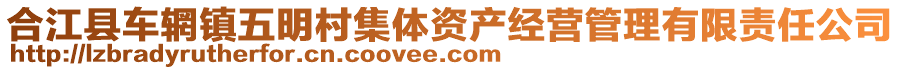 合江县车辋镇五明村集体资产经营管理有限责任公司
http://lzbradyrutherfor.cn.coovee.com